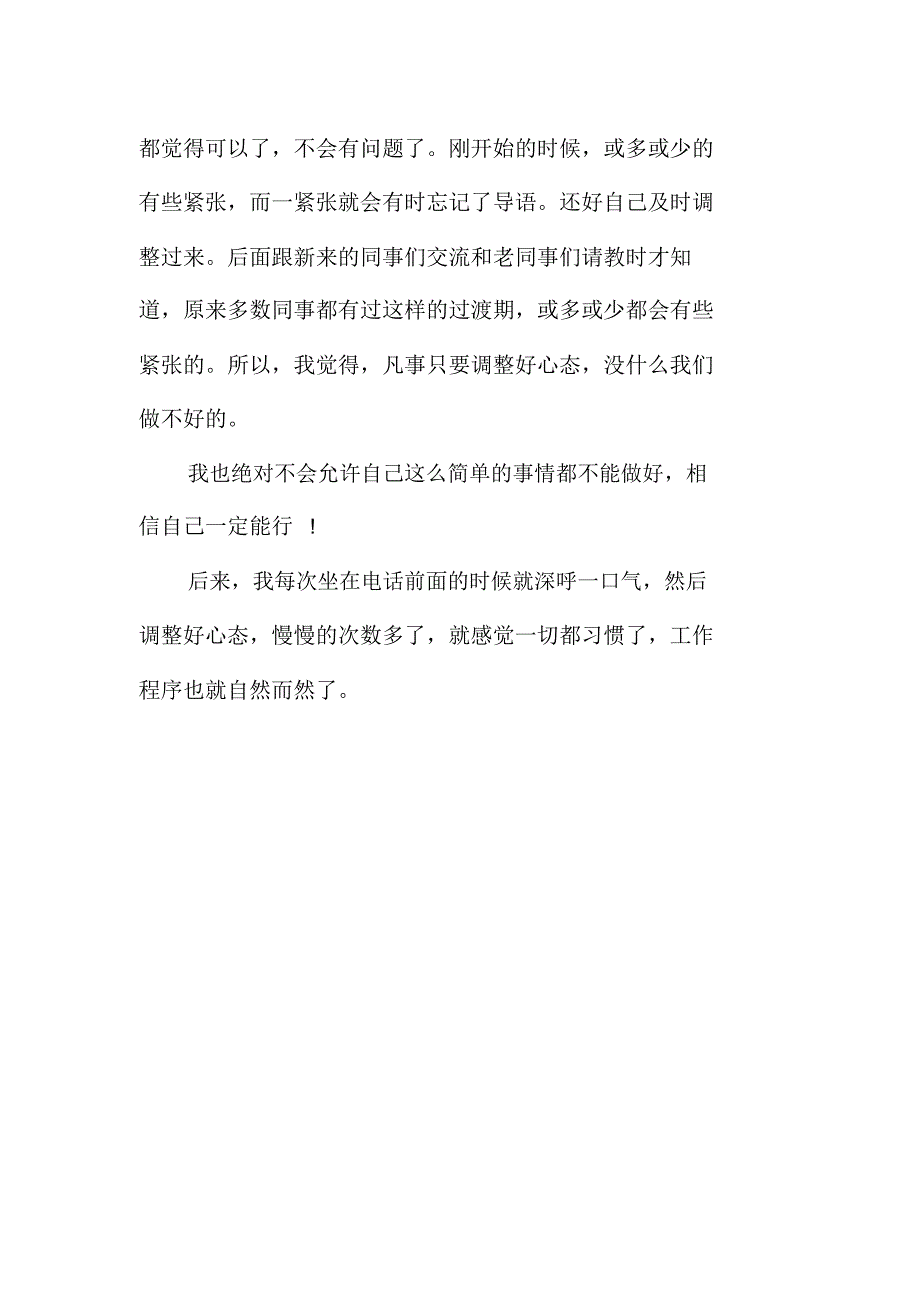 都觉得可以了，不会有问题了。刚开始的时候，或多或少的有些紧张，而一紧张就会有时忘记了导语。还好自己及时调整过来。后面跟新来的同事们交流和老同事们请教时才知道，原来多数同事都有过这样的过渡期，或多或少都会有些紧张的。所以，我觉得，凡事只要调整好心态，没什么我们做不好的。

我也绝对不会允许自己这么简单的事情都不能做好，相信自己一定能行 ！

后来，我每次坐在电话前面的时候就深呼一口气，然后调整好心态，慢慢的次数多了，就感觉一切都习惯了，工作程序也就自然而然了。